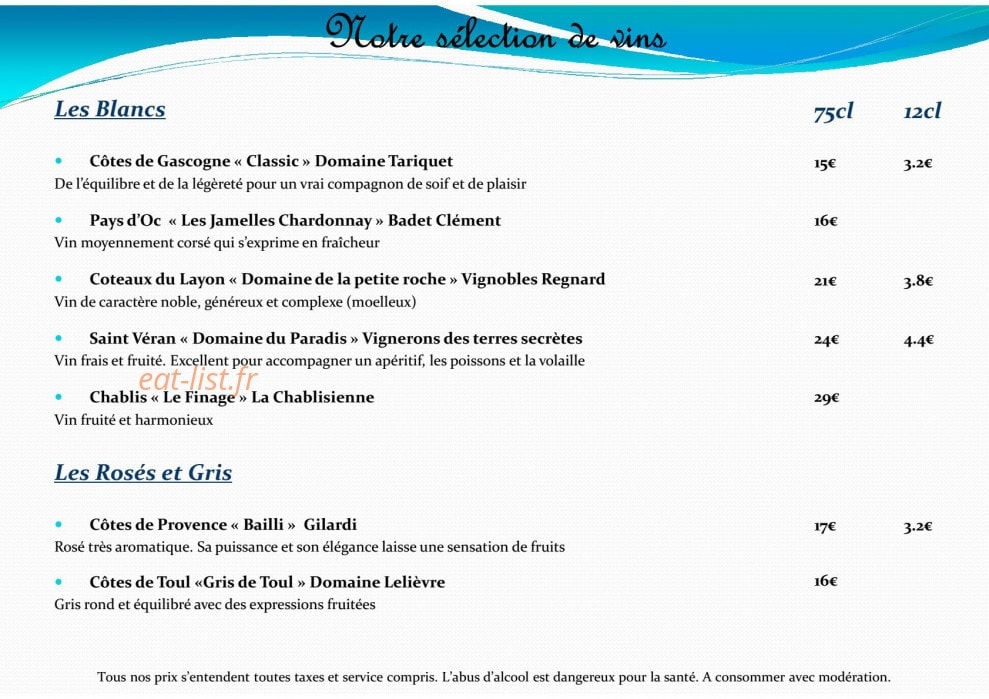 Notre sélection de vins

Les Blancs 75cl 12cl

• Côtes de Gascogne « Classic » Domaine Tariquet 15€ 3.2€
De l'équilibre et de la légèreté pour un vrai compagnon de soif et de plaisir

• Pays d'Oc « Les Jamelles Chardonnay » Badet Clément 16€
Vin moyennement corsé qui s'exprime en fraîcheur

• Coteaux du Layon « Domaine de la petite roche » Vignobles Regnard 21€ 3.8€
Vin de caractère noble, généreux et complexe (moelleux)

• Saint Véran « Domaine du Paradis » Vignerons des terres secrètes 24€ 4.4€
Vin frais et fruité. Excellent pour accompagner un apéritif, les poissons et la volaille

• Chablis « Le Finage » La Chablisienne 29€
Vin fruité et harmonieux

Les Rosés et Gris

• Côtes de Provence « Bailli » Gilardi 17€ 3.2€
Rosé très aromatique. Sa puissance et son élégance laisse une sensation de fruits

• Côtes de Toul «Gris de Toul » Domaine Lelièvre 16€
Gris rond et équilibré avec des expressions fruitées

Tous nos prix s'entendent toutes taxes et service compris. L'abus d'alcool est dangereux pour la santé. A consommer avec modération.

eat-list.fr